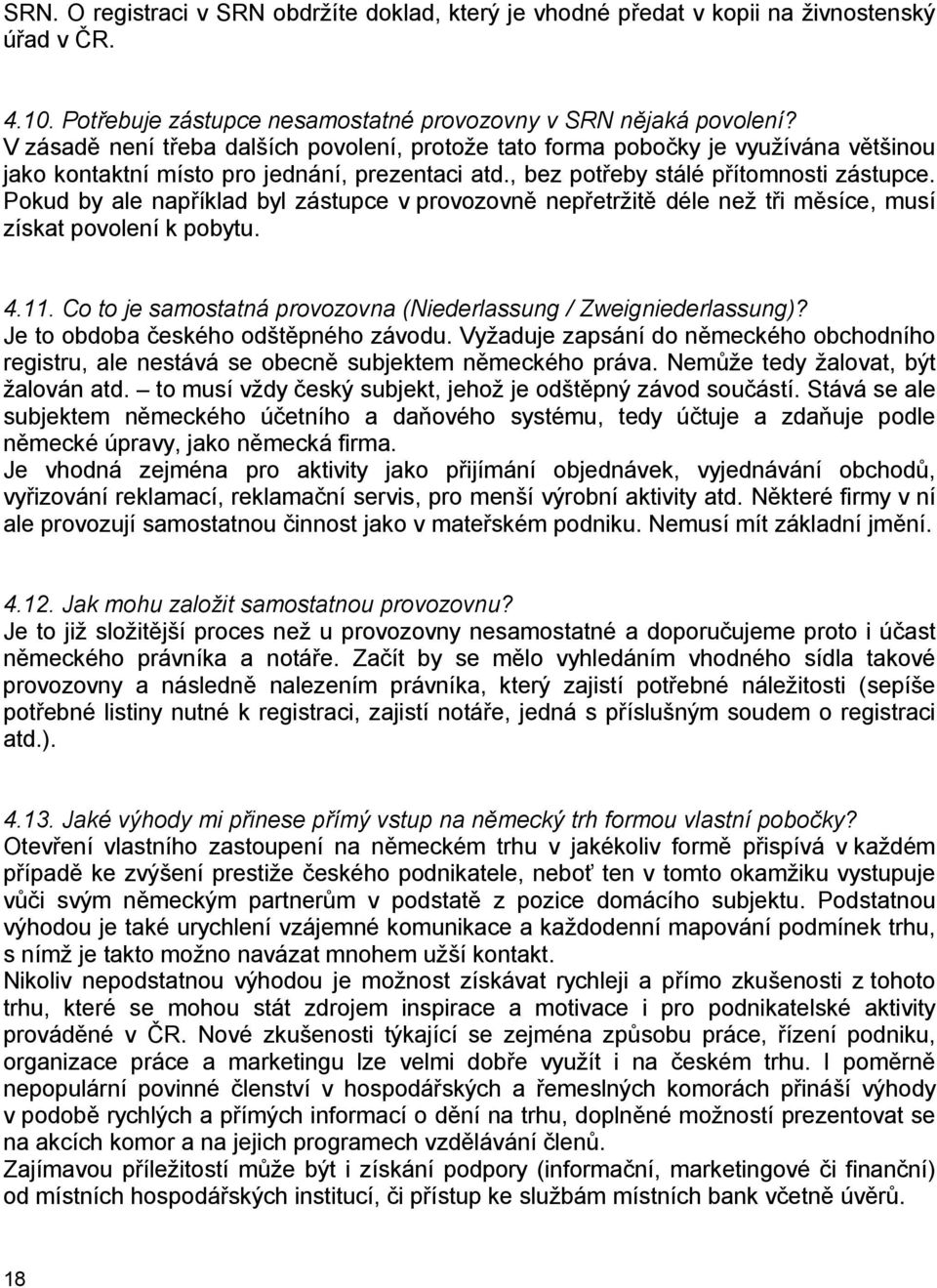 SRN. O registraci v SRN obdržíte doklad, který je vhodné předat v kopii na živnostenský úřad v ČR.

4.10. Potřebuje zástupce nesamostatné provozovny v SRN nějaká povolení?
V zásadě není třeba dalších povolení, protože tato forma pobočky je využívána většinou jako kontaktní místo pro jednání, prezentaci atd., bez potřeby stálé přítomnosti zástupce. Pokud by ale například byl zástupce v provozovně nepřetržitě déle než tři měsíce, musí získat povolení k pobytu.

4.11. Co to je samostatná provozovna (Niederlassung / Zweigniederlassung)?
Je to obdoba českého odštěpného závodu. Vyžaduje zapsání do německého obchodního registru, ale nestává se obecně subjektem německého práva. Nemůže tedy žalovat, být žalován atd. – to musí vždy český subjekt, jehož je odštěpný závod součástí. Stává se ale subjektem německého účetního a daňového systému, tedy účtuje a zdaňuje podle německé úpravy, jako německá firma.
Je vhodná zejména pro aktivity jako přijímání objednávek, vyjednávání obchodů, vyřizování reklamací, reklamační servis, pro menší výrobní aktivity atd. Některé firmy v ní ale provozují samostatnou činnost jako v mateřském podniku. Nemusí mít základní jmění.

4.12. Jak mohu založit samostatnou provozovnu?
Je to již složitější proces než u provozovny nesamostatné a doporučujeme proto i účast německého právníka a notáře. Začít by se mělo vyhledáním vhodného sídla takové provozovny a následně nalezením právníka, který zajistí potřebné náležitosti (sepíše potřebné listiny nutné k registraci, zajistí notáře, jedná s příslušným soudem o registraci atd.).

4.13. Jaké výhody mi přinese přímý vstup na německý trh formou vlastní pobočky?
Otevření vlastního zastoupení na německém trhu v jakékoliv formě přispívá v každém případě ke zvýšení prestiže českého podnikatele, neboť ten v tomto okamžiku vystupuje vůči svým německým partnerům v podstatě z pozice domácího subjektu. Podstatnou výhodou je také urychlení vzájemné komunikace a každodenní mapování podmínek trhu, s nímž je takto možno navázat mnohem užší kontakt.
Nikoliv nepodstatnou výhodou je možnost získávat rychleji a přímo zkušenosti z tohoto trhu, které se mohou stát zdrojem inspirace a motivace i pro podnikatelské aktivity prováděné v ČR. Nové zkušenosti týkající se zejména způsobu práce, řízení podniku, organizace práce a marketingu lze velmi dobře využít i na českém trhu. I poměrně nepopulární povinné členství v hospodářských a řemeslných komorách přináší výhody v podobě rychlých a přímých informací o dění na trhu, doplněné možností prezentovat se na akcích komor a na jejich programech vzdělávání členů.
Zajímavou příležitostí může být i získání podpory (informační, marketingové či finanční) od místních hospodářských institucí, či přístup ke službám místních bank včetně úvěrů.

18